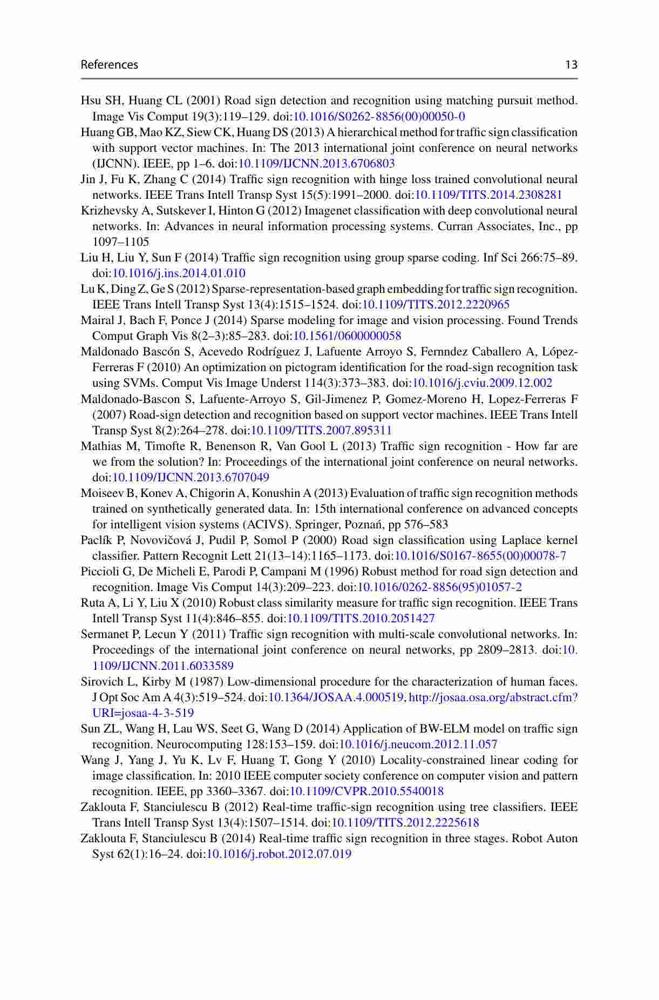 References 13

Hsu SH, Huang CL (2001) Road sign detection and recognition using matching pursuit method. Image Vis Comput 19(3):119–129. doi:10.1016/S0262-8856(00)00050-0

Huang GB, Mao KZ, Siew CK, Huang DS (2013) A hierarchical method for traffic sign classification with support vector machines. In: The 2013 international joint conference on neural networks (IJCNN). IEEE, pp 1–6. doi:10.1109/IJCNN.2013.6706803

Jin J, Fu K, Zhang C (2014) Traffic sign recognition with hinge loss trained convolutional neural networks. IEEE Trans Intell Transp Syst 15(5):1991–2000. doi:10.1109/TITS.2014.2308281

Krizhevsky A, Sutskever I, Hinton G (2012) Imagenet classification with deep convolutional neural networks. In: Advances in neural information processing systems. Curran Associates, Inc., pp 1097–1105

Liu H, Liu Y, Sun F (2014) Traffic sign recognition using group sparse coding. Inf Sci 266:75–89. doi:10.1016/j.ins.2014.01.010

Lu K, Ding Z, Ge S (2012) Sparse-representation-based graph embedding for traffic sign recognition. IEEE Trans Intell Transp Syst 13(4):1515–1524. doi:10.1109/TITS.2012.2220965

Mairal J, Bach F, Ponce J (2014) Sparse modeling for image and vision processing. Found Trends Comput Graph Vis 8(2–3):85–283. doi:10.1561/0600000058

Maldonado Bascón S, Acevedo Rodríguez J, Lafuente Arroyo S, Fernndez Caballero A, López-Ferreras F (2010) An optimization on pictogram identification for the road-sign recognition task using SVMs. Comput Vis Image Underst 114(3):373–383. doi:10.1016/j.cviu.2009.12.002

Maldonado-Bascon S, Lafuente-Arroyo S, Gil-Jimenez P, Gomez-Moreno H, Lopez-Ferreras F (2007) Road-sign detection and recognition based on support vector machines. IEEE Trans Intell Transp Syst 8(2):264–278. doi:10.1109/TITS.2007.895311

Mathias M, Timofte R, Benenson R, Van Gool L (2013) Traffic sign recognition - How far are we from the solution? In: Proceedings of the international joint conference on neural networks. doi:10.1109/IJCNN.2013.6707049

Moiseev B, Konev A, Chigorin A, Konushin A (2013) Evaluation of traffic sign recognition methods trained on synthetically generated data. In: 15th international conference on advanced concepts for intelligent vision systems (ACIVS). Springer, Poznań, pp 576–583

Paclík P, Novovičová J, Pudil P, Somol P (2000) Road sign classification using Laplace kernel classifier. Pattern Recognit Lett 21(13–14):1165–1173. doi:10.1016/S0167-8655(00)00078-7

Piccioli G, De Micheli E, Parodi P, Campani M (1996) Robust method for road sign detection and recognition. Image Vis Comput 14(3):209–223. doi:10.1016/0262-8856(95)01057-2

Ruta A, Li Y, Liu X (2010) Robust class similarity measure for traffic sign recognition. IEEE Trans Intell Transp Syst 11(4):846–855. doi:10.1109/TITS.2010.2051427

Sermanet P, Lecun Y (2011) Traffic sign recognition with multi-scale convolutional networks. In: Proceedings of the international joint conference on neural networks, pp 2809–2813. doi:10.1109/IJCNN.2011.6033589

Sirovich L, Kirby M (1987) Low-dimensional procedure for the characterization of human faces. J Opt Soc Am A 4(3):519–524. doi:10.1364/JOSAA.4.000519, http://josaa.osa.org/abstract.cfm?URI=josaa-4-3-519

Sun ZL, Wang H, Lau WS, Seet G, Wang D (2014) Application of BW-ELM model on traffic sign recognition. Neurocomputing 128:153–159. doi:10.1016/j.neucom.2012.11.057

Wang J, Yang J, Yu K, Lv F, Huang T, Gong Y (2010) Locality-constrained linear coding for image classification. In: 2010 IEEE computer society conference on computer vision and pattern recognition. IEEE, pp 3360–3367. doi:10.1109/CVPR.2010.5540018

Zaklouta F, Stanciulescu B (2012) Real-time traffic-sign recognition using tree classifiers. IEEE Trans Intell Transp Syst 13(4):1507–1514. doi:10.1109/TITS.2012.2225618

Zaklouta F, Stanciulescu B (2014) Real-time traffic sign recognition in three stages. Robot Auton Syst 62(1):16–24. doi:10.1016/j.robot.2012.07.019